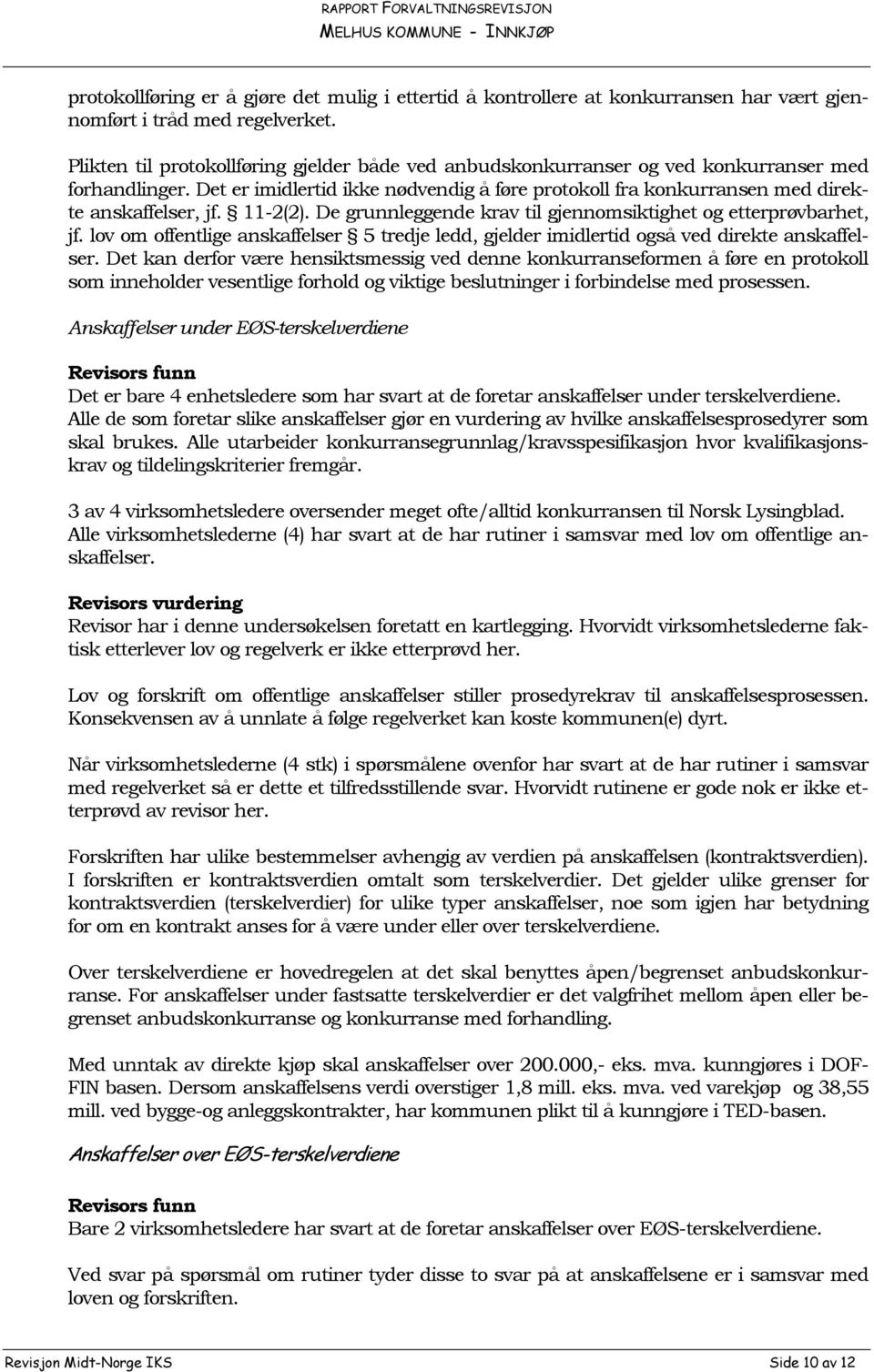 RAPPORT FORVALTNINGSREVISJON
MELHUS KOMMUNE - INNKJØP

protokollføring er å gjøre det mulig i ettertid å kontrollere at konkurransen har vært gjennomført i tråd med regelverket.

Plikten til protokollføring gjelder både ved anbudskonkurranser og ved konkurranser med forhandlinger. Det er imidlertid ikke nødvendig å føre protokoll fra konkurransen med direkte anskaffelser, jf. § 11-2(2). De grunnleggende krav til gjennomsiktighet og etterprøvbarhet, jf. lov om offentlige anskaffelser § 5 tredje ledd, gjelder imidlertid også ved direkte anskaffelser. Det kan derfor være hensiktsmessig ved denne konkurranseformen å føre en protokoll som inneholder vesentlige forhold og viktige beslutninger i forbindelse med prosessen.

Anskaffelser under EØS-terskelverdiene

Revisors funn
Det er bare 4 enhetsledere som har svart at de foretar anskaffelser under terskelverdiene. Alle de som foretar slike anskaffelser gjør en vurdering av hvilke anskaffelsesprosedyrer som skal brukes. Alle utarbeider konkurransegrunnlag/kravsspesifikasjon hvor kvalifikasjonskrav og tildelingskriterier fremgår.

3 av 4 virksomhetsledere oversender meget ofte/alltid konkurransen til Norsk Lysingblad. Alle virksomhetslederne (4) har svart at de har rutiner i samsvar med lov om offentlige anskaffelser.

Revisors vurdering
Revisor har i denne undersøkelsen foretatt en kartlegging. Hvorvidt virksomhetslederne faktisk etterlever lov og regelverk er ikke etterprøvd her.

Lov og forskrift om offentlige anskaffelser stiller prosedyrekrav til anskaffelsesprosessen. Konsekvensen av å unnlate å følge regelverket kan koste kommunen(e) dyrt.

Når virksomhetslederne (4 stk) i spørsmålene ovenfor har svart at de har rutiner i samsvar med regelverket så er dette et tilfredsstillende svar. Hvorvidt rutinene er gode nok er ikke etterprøvd av revisor her.

Forskriften har ulike bestemmelser avhengig av verdien på anskaffelsen (kontraktsverdien). I forskriften er kontraktsverdien omtalt som terskelverdier. Det gjelder ulike grenser for kontraktsverdien (terskelverdier) for ulike typer anskaffelser, noe som igjen har betydning for om en kontrakt anses for å være under eller over terskelverdiene.

Over terskelverdiene er hovedregelen at det skal benyttes åpen/begrenset anbudskonkurranse. For anskaffelser under fastsatte terskelverdier er det valgfrihet mellom åpen eller begrenset anbudskonkurranse og konkurranse med forhandling.

Med unntak av direkte kjøp skal anskaffelser over 200.000,- eks. mva. kunngjøres i DOFFIN basen. Dersom anskaffelsens verdi overstiger 1,8 mill. eks. mva. ved varekjøp og 38,55 mill. ved bygge-og anleggskontrakter, har kommunen plikt til å kunngjøre i TED-basen.

Anskaffelser over EØS-terskelverdiene

Revisors funn
Bare 2 virksomhetsledere har svart at de foretar anskaffelser over EØS-terskelverdiene.

Ved svar på spørsmål om rutiner tyder disse to svar på at anskaffelsene er i samsvar med loven og forskriften.

Revisjon Midt-Norge IKS
Side 10 av 12